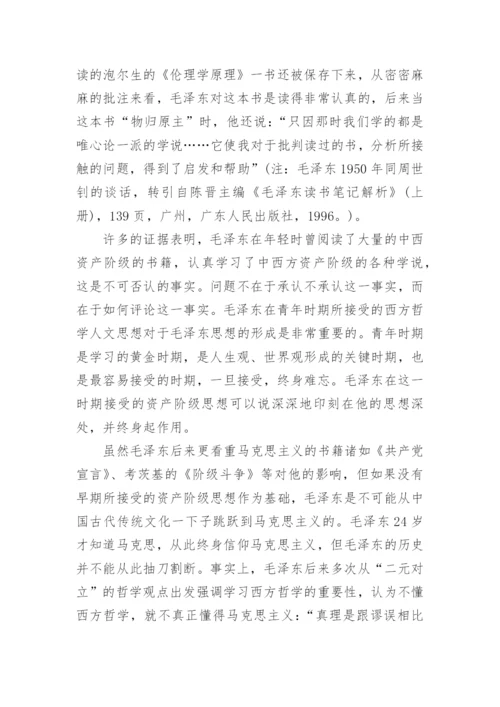 读的泡尔生的《伦理学原理》一书还被保存下来，从密密麻麻的批注来看，毛泽东对这本书是读得非常认真的，后来当这本书“物归原主”时，他还说：“只因那时我们学的都是唯心论一派的学说……它使我对于批判读过的书，分析所接触的问题，得到了启发和帮助”（注：毛泽东1950年同周世钊的谈话，转引自陈晋主编《毛泽东读书笔记解析》（上册），139页，广州，广东人民出版社，1996。）。

许多的证据表明，毛泽东在年轻时曾阅读了大量的中西资产阶级的书籍，认真学习了中西方资产阶级的各种学说，这是不可否认的事实。问题不在于承认不承认这一事实，而在于如何评论这一事实。毛泽东在青年时期所接受的西方哲学人文思想对于毛泽东思想的形成是非常重要的。青年时期是学习的黄金时期，是人生观、世界观形成的关键时期，也是最容易接受的时期，一旦接受，终身难忘。毛泽东在这一时期接受的资产阶级思想可以说深深地印刻在他的思想深处，并终身起作用。

虽然毛泽东后来更看重马克思主义的书籍诸如《共产党宣言》、考茨基的《阶级斗争》等对他的影响，但如果没有早期所接受的资产阶级思想作为基础，毛泽东是不可能从中国古代传统文化一下子跳跃到马克思主义的。毛泽东24岁才知道马克思，从此终身信仰马克思主义，但毛泽东的历史并不能从此抽刀割断。事实上，毛泽东后来多次从“二元对立”的哲学观点出发强调学习西方哲学的重要性，认为不懂西方哲学，就不真正懂得马克思主义：“真理是跟谬误相比